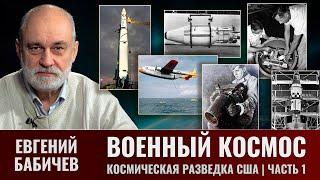 ЕВГЕНИЙ БАБИЧЕВ

ВОЕННЫЙ КОСМОС

КОСМИЧЕСКАЯ РАЗВЕДКА США | ЧАСТЬ 1